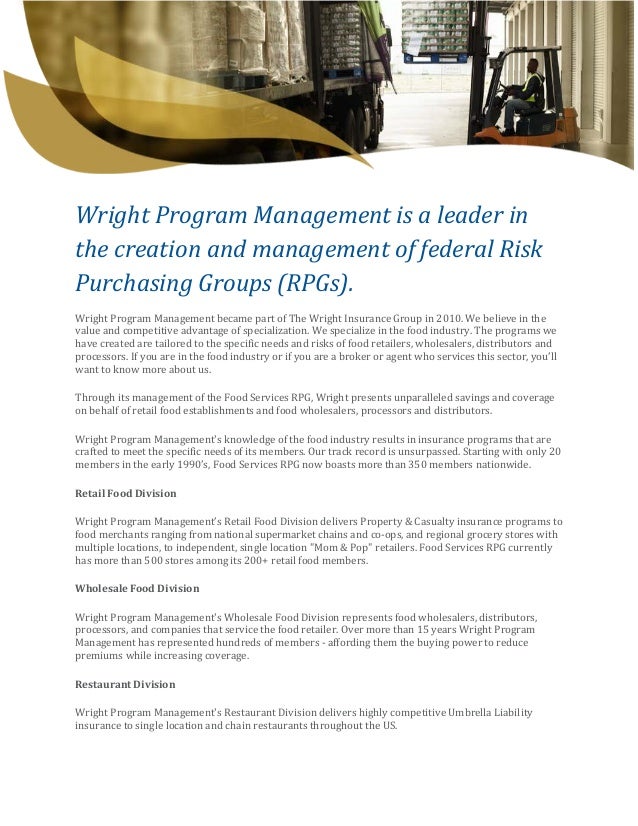 Wright Program Management is a leader in the creation and management of federal Risk Purchasing Groups (RPGs).

Wright Program Management became part of The Wright Insurance Group in 2010. We believe in the value and competitive advantage of specialization. We specialize in the food industry. The programs we have created are tailored to the specific needs and risks of food retailers, wholesalers, distributors and processors. If you are in the food industry or if you are a broker or agent who services this sector, you'll want to know more about us.

Through its management of the Food Services RPG, Wright presents unparalleled savings and coverage on behalf of retail food establishments and food wholesalers, processors and distributors.

Wright Program Management's knowledge of the food industry results in insurance programs that are crafted to meet the specific needs of its members. Our track record is unsurpassed. Starting with only 20 members in the early 1990's, Food Services RPG now boasts more than 350 members nationwide.

Retail Food Division

Wright Program Management's Retail Food Division delivers Property & Casualty insurance programs to food merchants ranging from national supermarket chains and co-ops, and regional grocery stores with multiple locations, to independent, single location "Mom & Pop" retailers. Food Services RPG currently has more than 500 stores among its 200+ retail food members.

Wholesale Food Division

Wright Program Management's Wholesale Food Division represents food wholesalers, distributors, processors, and companies that service the food retailer. Over more than 15 years Wright Program Management has represented hundreds of members - affording them the buying power to reduce premiums while increasing coverage.

Restaurant Division

Wright Program Management's Restaurant Division delivers highly competitive Umbrella Liability insurance to single location and chain restaurants throughout the US.